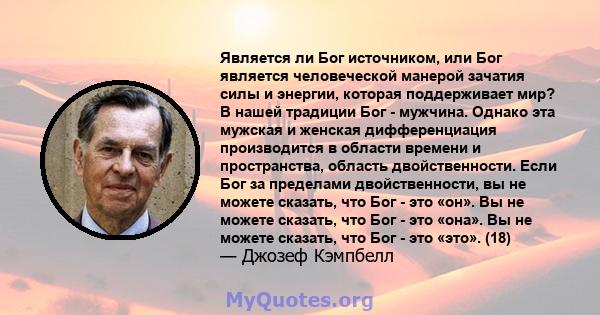 Является ли Бог источником, или Бог является человеческой манерой зачатия силы и энергии, которая поддерживает мир? В нашей традиции Бог - мужчина. Однако эта мужская и женская дифференциация производится в области времени и пространства, область двойственности. Если Бог за пределами двойственности, вы не можете сказать, что Бог - это «он». Вы не можете сказать, что Бог - это «она». Вы не можете сказать, что Бог - это «это». (18)
— Джозеф Кэмпбелл

MyQuotes.org